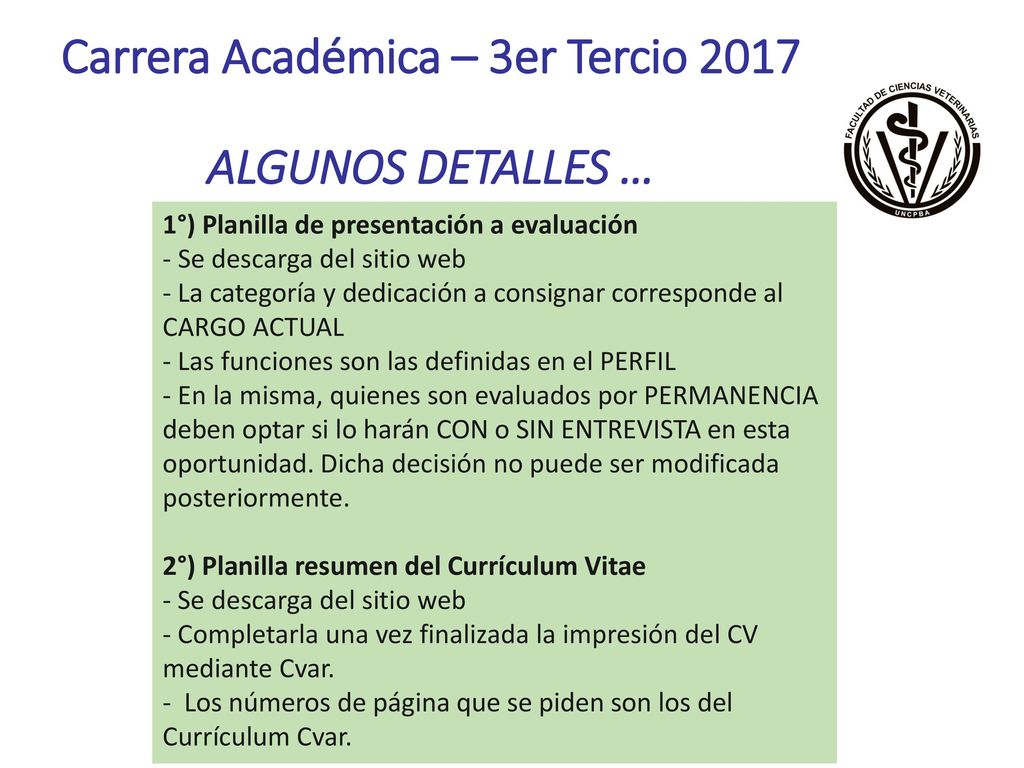 Carrera Académica – 3er Tercio 2017

FACULTAD DE CIENCIAS VETERINARIAS
UNCPBA

ALGUNOS DETALLES …

1°) Planilla de presentación a evaluación
- Se descarga del sitio web
- La categoría y dedicación a consignar corresponde al CARGO ACTUAL
- Las funciones son las definidas en el PERFIL
- En la misma, quienes son evaluados por PERMANENCIA deben optar si lo harán CON o SIN ENTREVISTA en esta oportunidad. Dicha decisión no puede ser modificada posteriormente.

2°) Planilla resumen del Currículum Vitae
- Se descarga del sitio web
- Completarla una vez finalizada la impresión del CV mediante Cvar.
- Los números de página que se piden son los del Currículum Cvar.